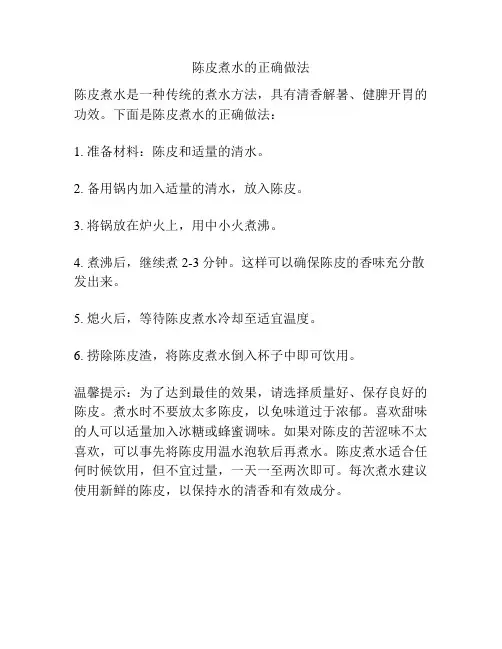 陈皮煮水的正确做法

陈皮煮水是一种传统的煮水方法，具有清香解暑、健脾开胃的功效。下面是陈皮煮水的正确做法：

1. 准备材料：陈皮和适量的清水。

2. 备用锅内加入适量的清水，放入陈皮。

3. 将锅放在炉火上，用中小火煮沸。

4. 煮沸后，继续煮 2-3 分钟。这样可以确保陈皮的香味充分散发出来。

5. 熄火后，等待陈皮煮水冷却至适宜温度。

6. 捞除陈皮渣，将陈皮煮水倒入杯子中即可饮用。

温馨提示：为了达到最佳的效果，请选择质量好、保存良好的陈皮。煮水时不要放太多陈皮，以免味道过于浓郁。喜欢甜味的人可以适量加入冰糖或蜂蜜调味。如果对陈皮的苦涩味不太喜欢，可以事先将陈皮用温水泡软后再煮水。陈皮煮水适合任何时候饮用，但不宜过量，一天一至两次即可。每次煮水建议使用新鲜的陈皮，以保持水的清香和有效成分。